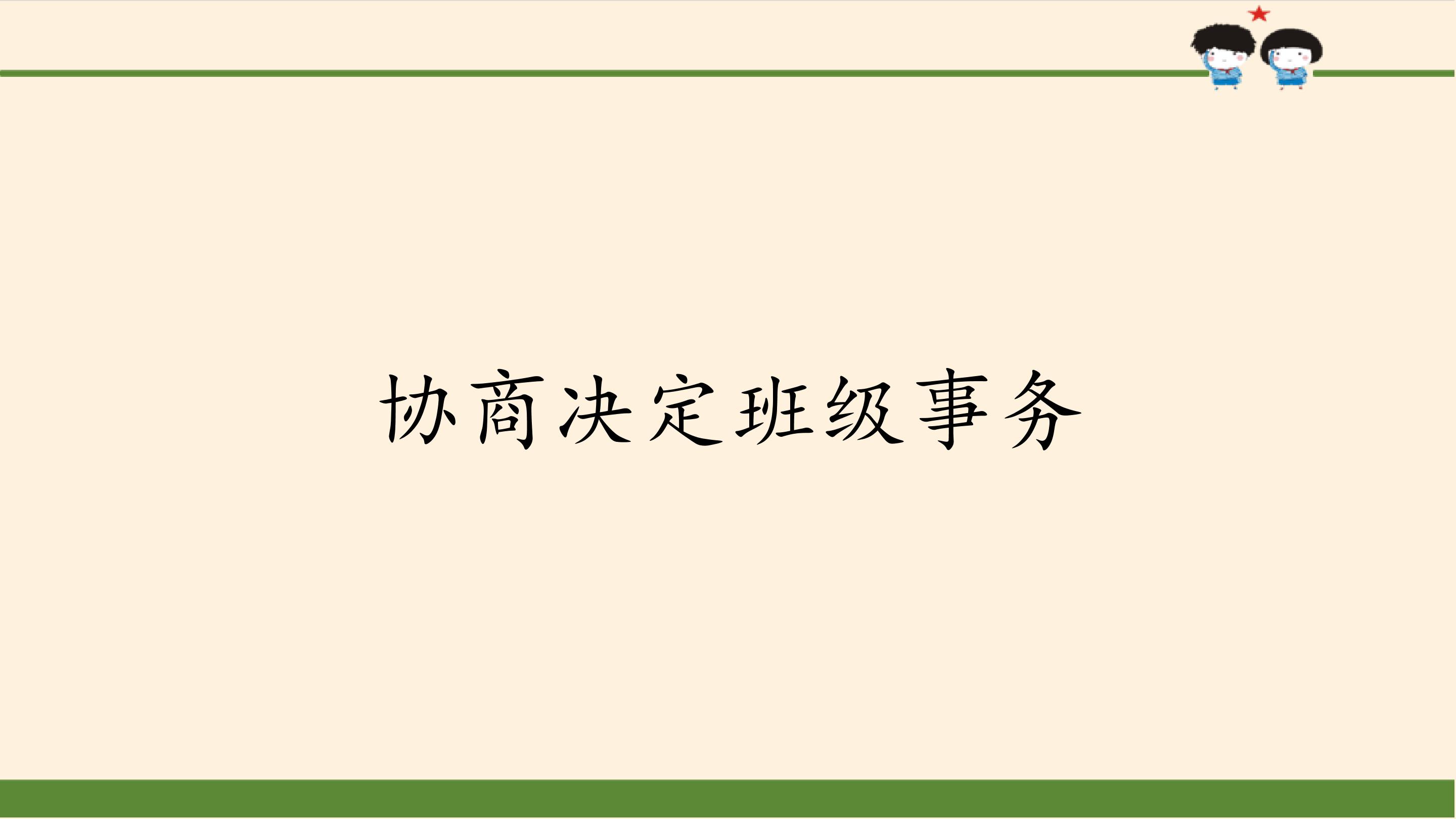 协商决定班级事务